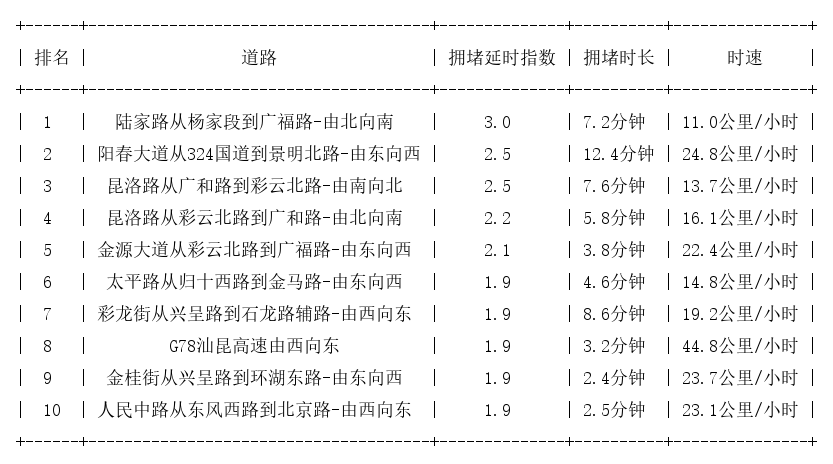 | 排名 | 道路 | 拥堵延时指数 | 拥堵时长 | 时速 |
|---|---|---|---|---|
| 1 | 陆家路从杨家段到广福路-由北向南 | 3.0 | 7.2分钟 | 11.0公里/小时 |
| 2 | 阳春大道从324国道到景明北路-由东向西 | 2.5 | 12.4分钟 | 24.8公里/小时 |
| 3 | 昆洛路从广和路到彩云北路-由南向北 | 2.5 | 7.6分钟 | 13.7公里/小时 |
| 4 | 昆洛路从彩云北路到广和路-由北向南 | 2.2 | 5.8分钟 | 16.1公里/小时 |
| 5 | 金源大道从彩云北路到广福路-由东向西 | 2.1 | 3.8分钟 | 22.4公里/小时 |
| 6 | 太平路从归十西路到金马路-由东向西 | 1.9 | 4.6分钟 | 14.8公里/小时 |
| 7 | 彩龙街从兴呈路到石龙路辅路-由西向东 | 1.9 | 8.6分钟 | 19.2公里/小时 |
| 8 | G78汕昆高速由西向东 | 1.9 | 3.2分钟 | 44.8公里/小时 |
| 9 | 金桂街从兴呈路到环湖东路-由东向西 | 1.9 | 2.4分钟 | 23.7公里/小时 |
| 10 | 人民中路从东风西路到北京路-由西向东 | 1.9 | 2.5分钟 | 23.1公里/小时 |